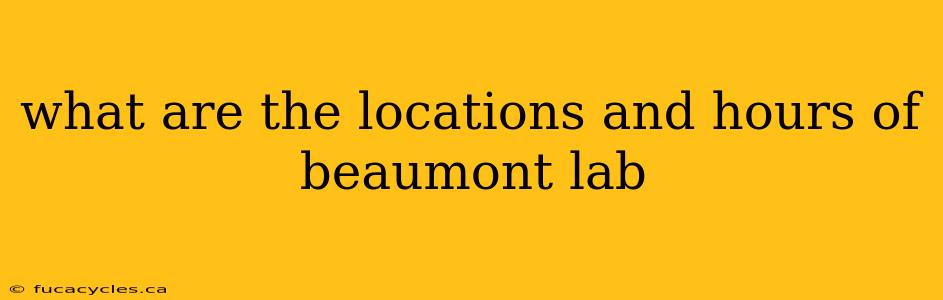 what are the locations and hours of beaumont lab

© fucacycles.ca